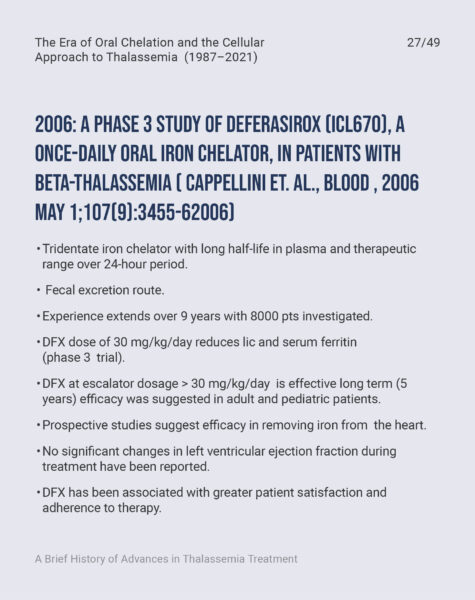 The Era of Oral Chelation and the Cellular Approach to Thalassemia (1987–2021)

27/49

2006: A PHASE 3 STUDY OF DEFERASIROX (ICL670), A ONCE-DAILY ORAL IRON CHELATOR, IN PATIENTS WITH BETA-THALASSEMIA ( CAPPELLINI ET. AL., BLOOD , 2006 MAY 1;107(9):3455-62006)

• Tridentate iron chelator with long half-life in plasma and therapeutic range over 24-hour period.

• Fecal excretion route.

• Experience extends over 9 years with 8000 pts investigated.

• DFX dose of 30 mg/kg/day reduces lic and serum ferritin (phase 3 trial).

• DFX at escalator dosage > 30 mg/kg/day is effective long term (5 years) efficacy was suggested in adult and pediatric patients.

• Prospective studies suggest efficacy in removing iron from the heart.

• No significant changes in left ventricular ejection fraction during treatment have been reported.

• DFX has been associated with greater patient satisfaction and adherence to therapy.

A Brief History of Advances in Thalassemia Treatment